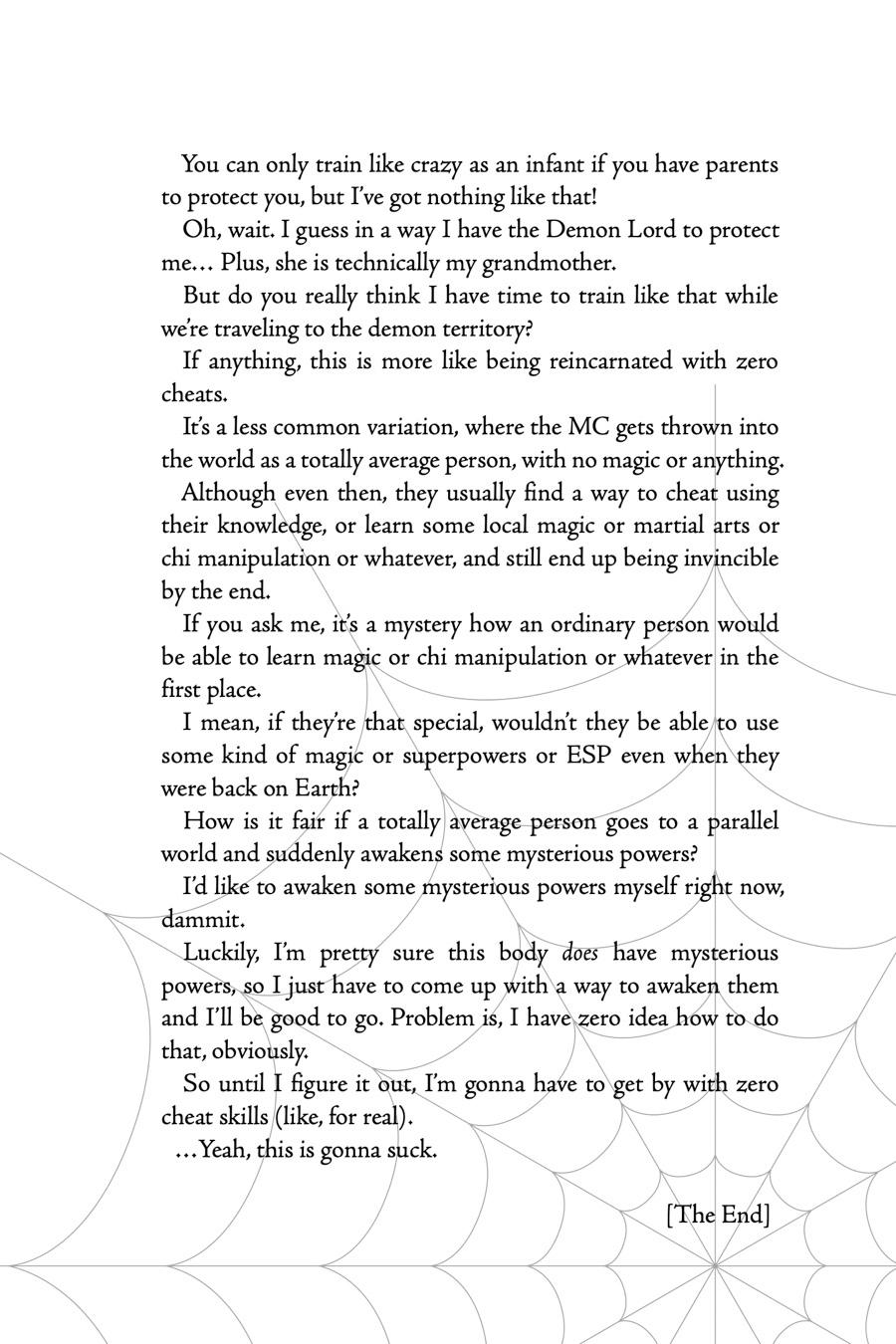 You can only train like crazy as an infant if you have parents to protect you, but I've got nothing like that!

Oh, wait. I guess in a way I have the Demon Lord to protect me... Plus, she is technically my grandmother.

But do you really think I have time to train like that while we're traveling to the demon territory?

If anything, this is more like being reincarnated with zero cheats.

It's a less common variation, where the MC gets thrown into the world as a totally average person, with no magic or anything.

Although even then, they usually find a way to cheat using their knowledge, or learn some local magic or martial arts or chi manipulation or whatever, and still end up being invincible by the end.

If you ask me, it's a mystery how an ordinary person would be able to learn magic or chi manipulation or whatever in the first place.

I mean, if they're that special, wouldn't they be able to use some kind of magic or superpowers or ESP even when they were back on Earth?

How is it fair if a totally average person goes to a parallel world and suddenly awakens some mysterious powers?

I'd like to awaken some mysterious powers myself right now, dammit.

Luckily, I'm pretty sure this body does have mysterious powers, so I just have to come up with a way to awaken them and I'll be good to go. Problem is, I have zero idea how to do that, obviously.

So until I figure it out, I'm gonna have to get by with zero cheat skills (like, for real).

...Yeah, this is gonna suck.

[The End]